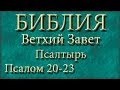 БИБЛИЯ
Ветхий Завет
Псалтырь
Псалом 20-23